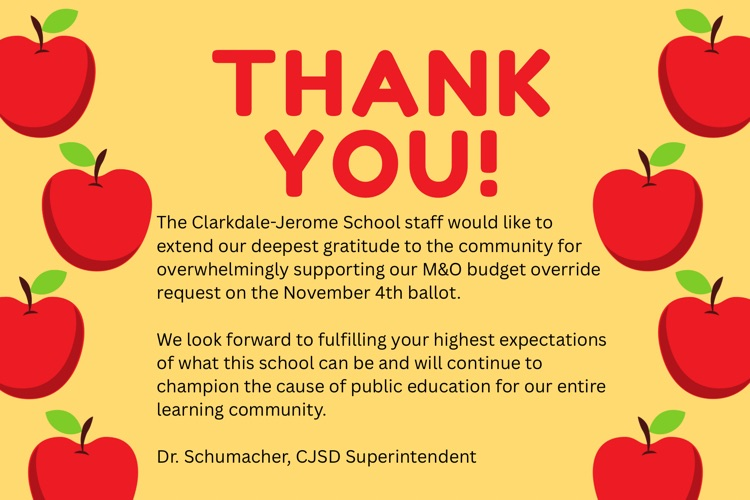 THANK YOU!

The Clarkdale-Jerome School staff would like to extend our deepest gratitude to the community for overwhelmingly supporting our M&O budget override request on the November 4th ballot.

We look forward to fulfilling your highest expectations of what this school can be and will continue to champion the cause of public education for our entire learning community.

Dr. Schumacher, CJSD Superintendent